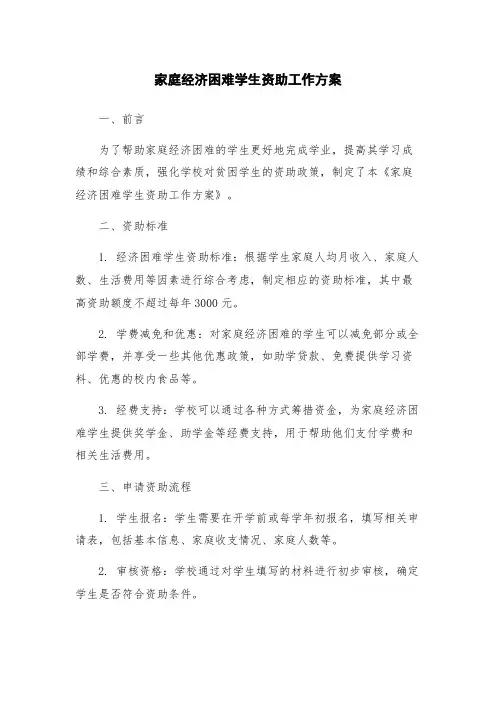 家庭经济困难学生资助工作方案

一、前言

为了帮助家庭经济困难的学生更好地完成学业，提高其学习成绩和综合素质，强化学校对贫困学生的资助政策，制定了本《家庭经济困难学生资助工作方案》。

二、资助标准

1. 经济困难学生资助标准：根据学生家庭人均月收入、家庭人数、生活费用等因素进行综合考虑，制定相应的资助标准，其中最高资助额度不超过每年3000元。

2. 学费减免和优惠：对家庭经济困难的学生可以减免部分或全部学费，并享受一些其他优惠政策，如助学贷款、免费提供学习资料、优惠的校内食品等。

3. 经费支持：学校可以通过各种方式筹措资金，为家庭经济困难学生提供奖学金、助学金等经费支持，用于帮助他们支付学费和相关生活费用。

三、申请资助流程

1. 学生报名：学生需要在开学前或每学年初报名，填写相关申请表，包括基本信息、家庭收支情况、家庭人数等。

2. 审核资格：学校通过对学生填写的材料进行初步审核，确定学生是否符合资助条件。